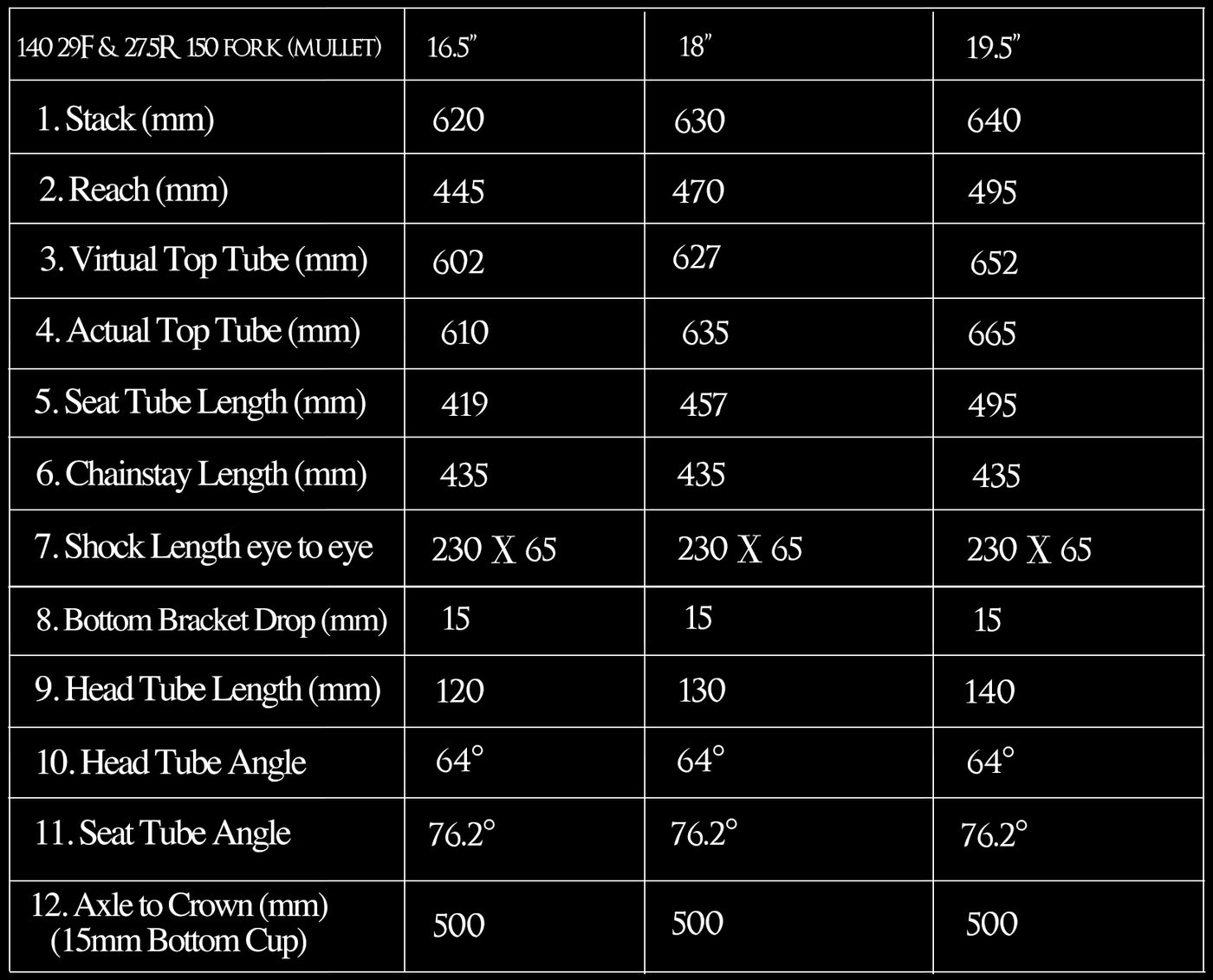 | 140 29F & 27.5R 150 FORK (MULLET) | 16.5" | 18" | 19.5" |
|---|---|---|---|
| 1. Stack (mm) | 620 | 630 | 640 |
| 2. Reach (mm) | 445 | 470 | 495 |
| 3. Virtual Top Tube (mm) | 602 | 627 | 652 |
| 4. Actual Top Tube (mm) | 610 | 635 | 665 |
| 5. Seat Tube Length (mm) | 419 | 457 | 495 |
| 6. Chainstay Length (mm) | 435 | 435 | 435 |
| 7. Shock Length eye to eye | 230 X 65 | 230 X 65 | 230 X 65 |
| 8. Bottom Bracket Drop (mm) | 15 | 15 | 15 |
| 9. Head Tube Length (mm) | 120 | 130 | 140 |
| 10. Head Tube Angle | 64° | 64° | 64° |
| 11. Seat Tube Angle | 76.2° | 76.2° | 76.2° |
| 12. Axle to Crown (mm) (15mm Bottom Cup) | 500 | 500 | 500 |